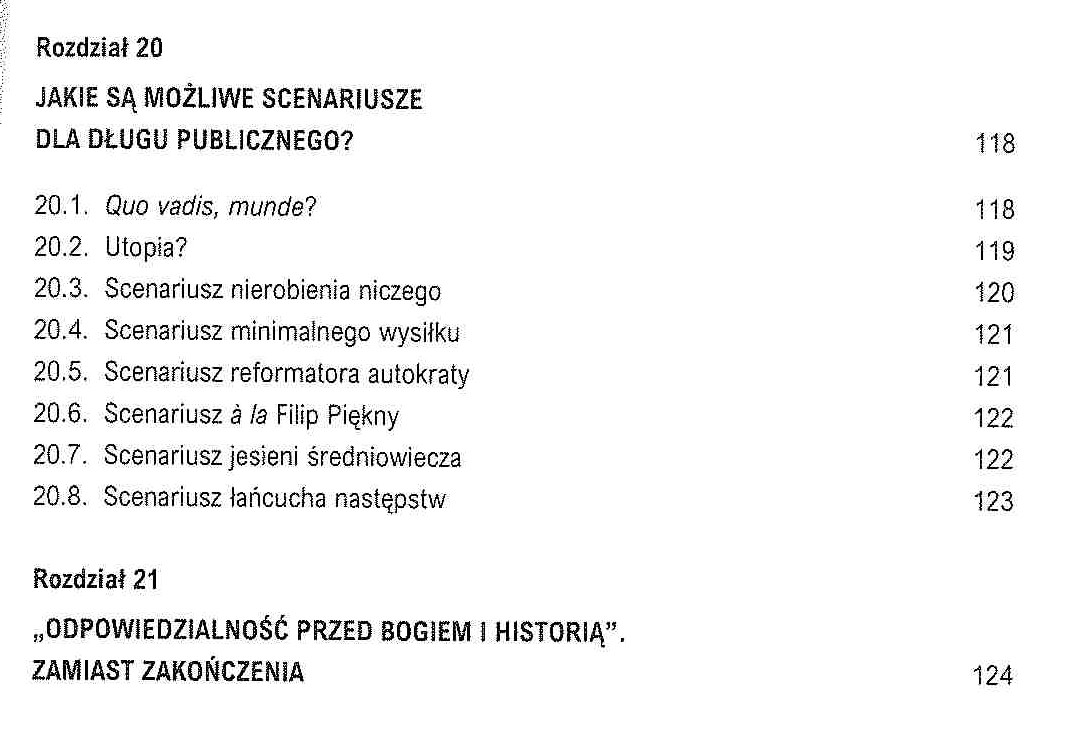 Rozdział 20

JAKIE SĄ MOŻLIWE SCENARIUSZE DLA DŁUGU PUBLICZNEGO? 118

20.1. Quo vadis, munde? 118
20.2. Utopia? 119
20.3. Scenariusz nierobienia niczego 120
20.4. Scenariusz minimalnego wysiłku 121
20.5. Scenariusz reformatora autokraty 121
20.6. Scenariusz à la Filip Piękny 122
20.7. Scenariusz jesieni średniowiecza 122
20.8. Scenariusz łańcucha następstw 123

Rozdział 21

„ODPOWIEDZIALNOŚĆ PRZED BOGIEM I HISTORIĄ". ZAMIAST ZAKOŃCZENIA 124